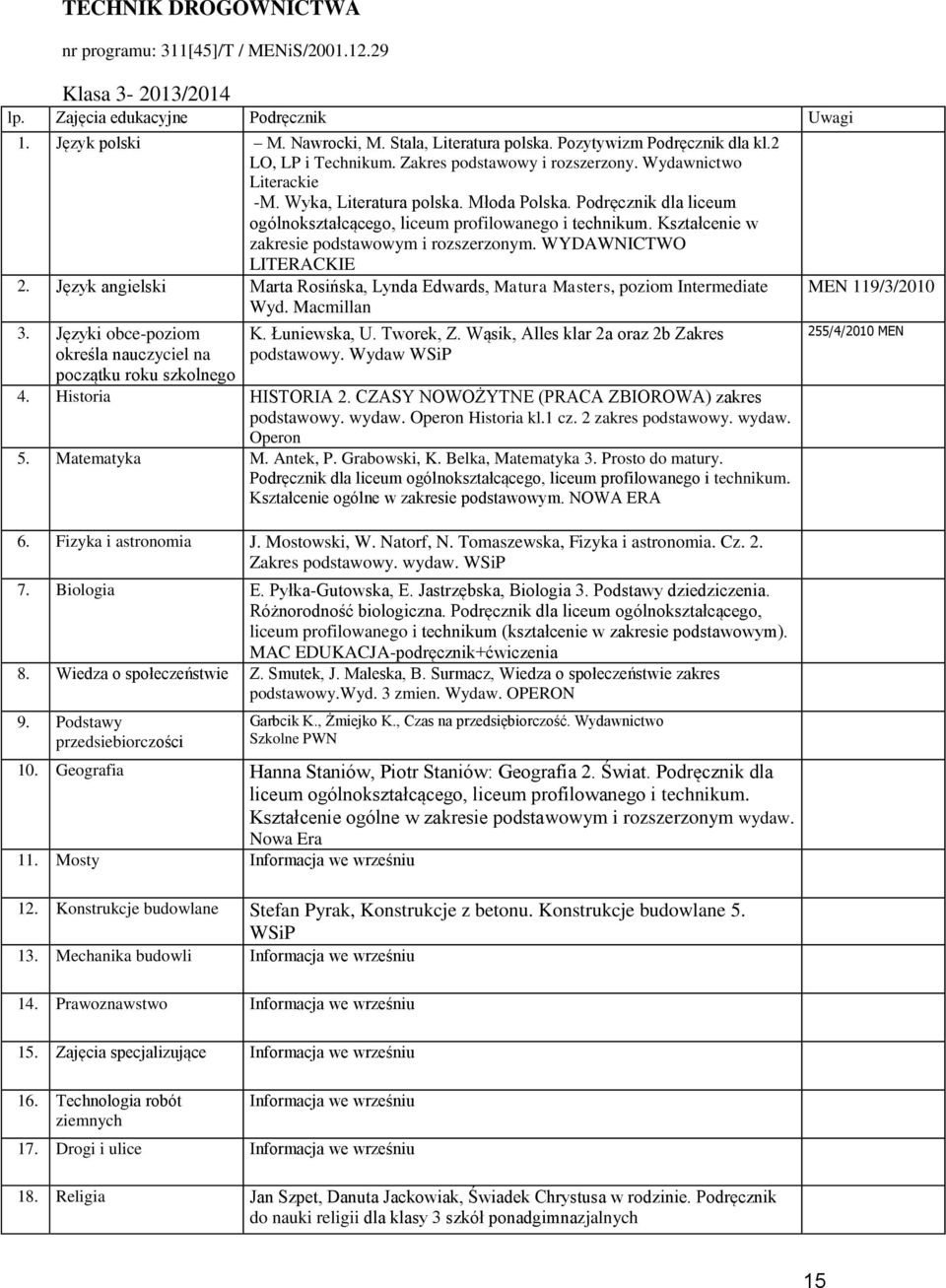 TECHNIK DROGOWNICTWA

nr programu: 311[45]/T / MENiS/2001.12.29

Klasa 3- 2013/2014

| lp. | Zajęcia edukacyjne | Podręcznik | Uwagi |
|---|---|---|---|
| 1. | Język polski | – M. Nawrocki, M. Stala, Literatura polska. Pozytywizm Podręcznik dla kl.2 LO, LP i Technikum. Zakres podstawowy i rozszerzony. Wydawnictwo Literackie -M. Wyka, Literatura polska. Młoda Polska. Podręcznik dla liceum ogólnokształcącego, liceum profilowanego i technikum. Kształcenie w zakresie podstawowym i rozszerzonym. WYDAWNICTWO LITERACKIE | |
| 2. | Język angielski | Marta Rosińska, Lynda Edwards, Matura Masters, poziom Intermediate Wyd. Macmillan | MEN 119/3/2010 |
| 3. | Języki obce-poziom określa nauczyciel na początku roku szkolnego | K. Łuniewska, U. Tworek, Z. Wąsik, Alles klar 2a oraz 2b Zakres podstawowy. Wydaw WSiP | 255/4/2010 MEN |
| 4. | Historia | HISTORIA 2. CZASY NOWOŻYTNE (PRACA ZBIOROWA) zakres podstawowy. wydaw. Operon Historia kl.1 cz. 2 zakres podstawowy. wydaw. Operon | |
| 5. | Matematyka | M. Antek, P. Grabowski, K. Belka, Matematyka 3. Prosto do matury. Podręcznik dla liceum ogólnokształcącego, liceum profilowanego i technikum. Kształcenie ogólne w zakresie podstawowym. NOWA ERA | |
| 6. | Fizyka i astronomia | J. Mostowski, W. Natorf, N. Tomaszewska, Fizyka i astronomia. Cz. 2. Zakres podstawowy. wydaw. WSiP | |
| 7. | Biologia | E. Pyłka-Gutowska, E. Jastrzębska, Biologia 3. Podstawy dziedziczenia. Różnorodność biologiczna. Podręcznik dla liceum ogólnokształcącego, liceum profilowanego i technikum (kształcenie w zakresie podstawowym). MAC EDUKACJA-podręcznik+ćwiczenia | |
| 8. | Wiedza o społeczeństwie | Z. Smutek, J. Maleska, B. Surmacz, Wiedza o społeczeństwie zakres podstawowy.Wyd. 3 zmien. Wydaw. OPERON | |
| 9. | Podstawy przedsiebiorczości | Garbcik K., Żmiejko K., Czas na przedsiębiorczość. Wydawnictwo Szkolne PWN | |
| 10. | Geografia | Hanna Staniów, Piotr Staniów: Geografia 2. Świat. Podręcznik dla liceum ogólnokształcącego, liceum profilowanego i technikum. Kształcenie ogólne w zakresie podstawowym i rozszerzonym wydaw. Nowa Era | |
| 11. | Mosty | Informacja we wrześniu | |
| 12. | Konstrukcje budowlane | Stefan Pyrak, Konstrukcje z betonu. Konstrukcje budowlane 5. WSiP | |
| 13. | Mechanika budowli | Informacja we wrześniu | |
| 14. | Prawoznawstwo | Informacja we wrześniu | |
| 15. | Zajęcia specjalizujące | Informacja we wrześniu | |
| 16. | Technologia robót ziemnych | Informacja we wrześniu | |
| 17. | Drogi i ulice | Informacja we wrześniu | |
| 18. | Religia | Jan Szpet, Danuta Jackowiak, Świadek Chrystusa w rodzinie. Podręcznik do nauki religii dla klasy 3 szkół ponadgimnazjalnych | |

15